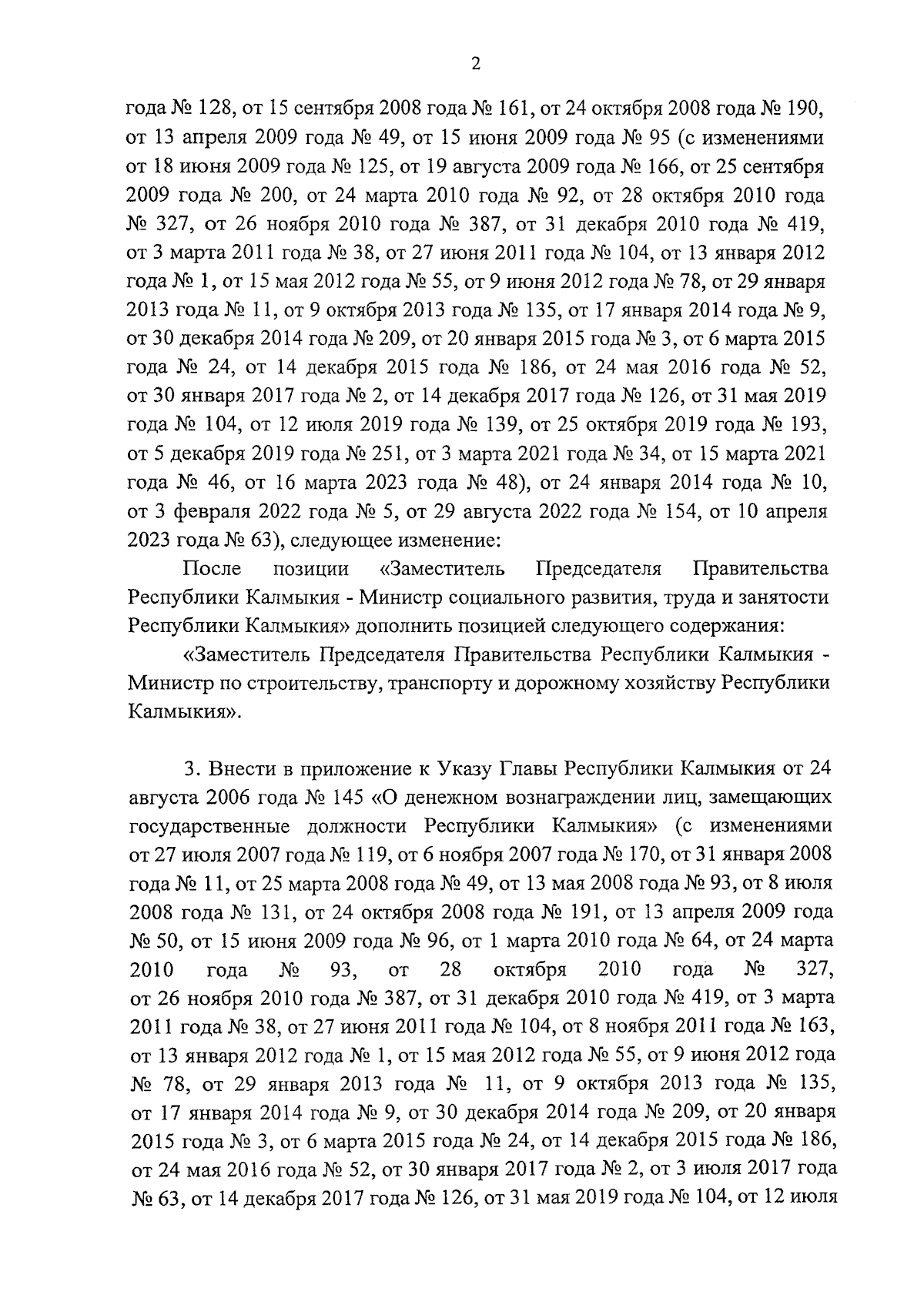 2

года № 128, от 15 сентября 2008 года № 161, от 24 октября 2008 года № 190, от 13 апреля 2009 года № 49, от 15 июня 2009 года № 95 (с изменениями от 18 июня 2009 года № 125, от 19 августа 2009 года № 166, от 25 сентября 2009 года № 200, от 24 марта 2010 года № 92, от 28 октября 2010 года № 327, от 26 ноября 2010 года № 387, от 31 декабря 2010 года № 419, от 3 марта 2011 года № 38, от 27 июня 2011 года № 104, от 13 января 2012 года № 1, от 15 мая 2012 года № 55, от 9 июня 2012 года № 78, от 29 января 2013 года № 11, от 9 октября 2013 года № 135, от 17 января 2014 года № 9, от 30 декабря 2014 года № 209, от 20 января 2015 года № 3, от 6 марта 2015 года № 24, от 14 декабря 2015 года № 186, от 24 мая 2016 года № 52, от 30 января 2017 года № 2, от 14 декабря 2017 года № 126, от 31 мая 2019 года № 104, от 12 июля 2019 года № 139, от 25 октября 2019 года № 193, от 5 декабря 2019 года № 251, от 3 марта 2021 года № 34, от 15 марта 2021 года № 46, от 16 марта 2023 года № 48), от 24 января 2014 года № 10, от 3 февраля 2022 года № 5, от 29 августа 2022 года № 154, от 10 апреля 2023 года № 63), следующее изменение:

После позиции «Заместитель Председателя Правительства Республики Калмыкия - Министр социального развития, труда и занятости Республики Калмыкия» дополнить позицией следующего содержания:

«Заместитель Председателя Правительства Республики Калмыкия - Министр по строительству, транспорту и дорожному хозяйству Республики Калмыкия».

3. Внести в приложение к Указу Главы Республики Калмыкия от 24 августа 2006 года № 145 «О денежном вознаграждении лиц, замещающих государственные должности Республики Калмыкия» (с изменениями от 27 июля 2007 года № 119, от 6 ноября 2007 года № 170, от 31 января 2008 года № 11, от 25 марта 2008 года № 49, от 13 мая 2008 года № 93, от 8 июля 2008 года № 131, от 24 октября 2008 года № 191, от 13 апреля 2009 года № 50, от 15 июня 2009 года № 96, от 1 марта 2010 года № 64, от 24 марта 2010 года № 93, от 28 октября 2010 года № 327, от 26 ноября 2010 года № 387, от 31 декабря 2010 года № 419, от 3 марта 2011 года № 38, от 27 июня 2011 года № 104, от 8 ноября 2011 года № 163, от 13 января 2012 года № 1, от 15 мая 2012 года № 55, от 9 июня 2012 года № 78, от 29 января 2013 года № 11, от 9 октября 2013 года № 135, от 17 января 2014 года № 9, от 30 декабря 2014 года № 209, от 20 января 2015 года № 3, от 6 марта 2015 года № 24, от 14 декабря 2015 года № 186, от 24 мая 2016 года № 52, от 30 января 2017 года № 2, от 3 июля 2017 года № 63, от 14 декабря 2017 года № 126, от 31 мая 2019 года № 104, от 12 июля